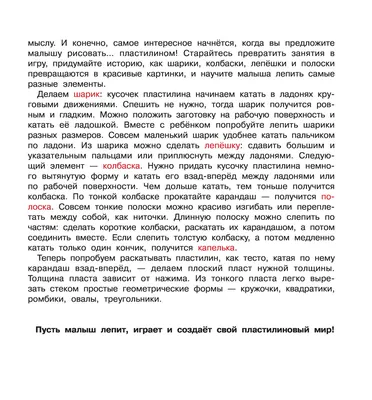 мыслу. И конечно, самое интересное начнётся, когда вы предложите малышу рисовать... пластилином! Старайтесь превратить занятия в игру, придумайте историю, как шарики, колбаски, лепёшки и полоски превращаются в красивые картинки, и научите малыша лепить самые разные элементы.

Делаем шарик: кусочек пластилина начинаем катать в ладонях круговыми движениями. Спешить не нужно, тогда шарик получится ровным и гладким. Можно положить заготовку на рабочую поверхность и катать её ладошкой. Вместе с ребёнком попробуйте лепить шарики разных размеров. Совсем маленький шарик удобнее катать пальчиком по ладони. Из шарика можно сделать лепёшку: сдавить большим и указательным пальцами или приплюснуть между ладонями. Следующий элемент — колбаска. Нужно придать кусочку пластилина немного вытянутую форму и катать его взад-вперёд между ладонями или по рабочей поверхности. Чем дольше катать, тем тоньше получится колбаска. По тонкой колбаске прокатайте карандаш — получится полоска. Совсем тонкие полоски можно красиво изгибать или переплетать между собой, как ниточки. Длинную полоску можно слепить по частям: сделать короткие колбаски, раскатать их карандашом, а потом соединить вместе. Если слепить толстую колбаску, а потом медленно катать только один кончик, получится капелька.

Теперь попробуем раскатывать пластилин, как тесто, катая по нему карандаш взад-вперёд, — делаем плоский пласт нужной толщины. Толщина пласта зависит от нажима. Из тонкого пласта легко вырезать стеком простые геометрические формы — кружочки, квадратики, ромбики, овалы, треугольники.

Пусть малыш лепит, играет и создаёт свой пластилиновый мир!